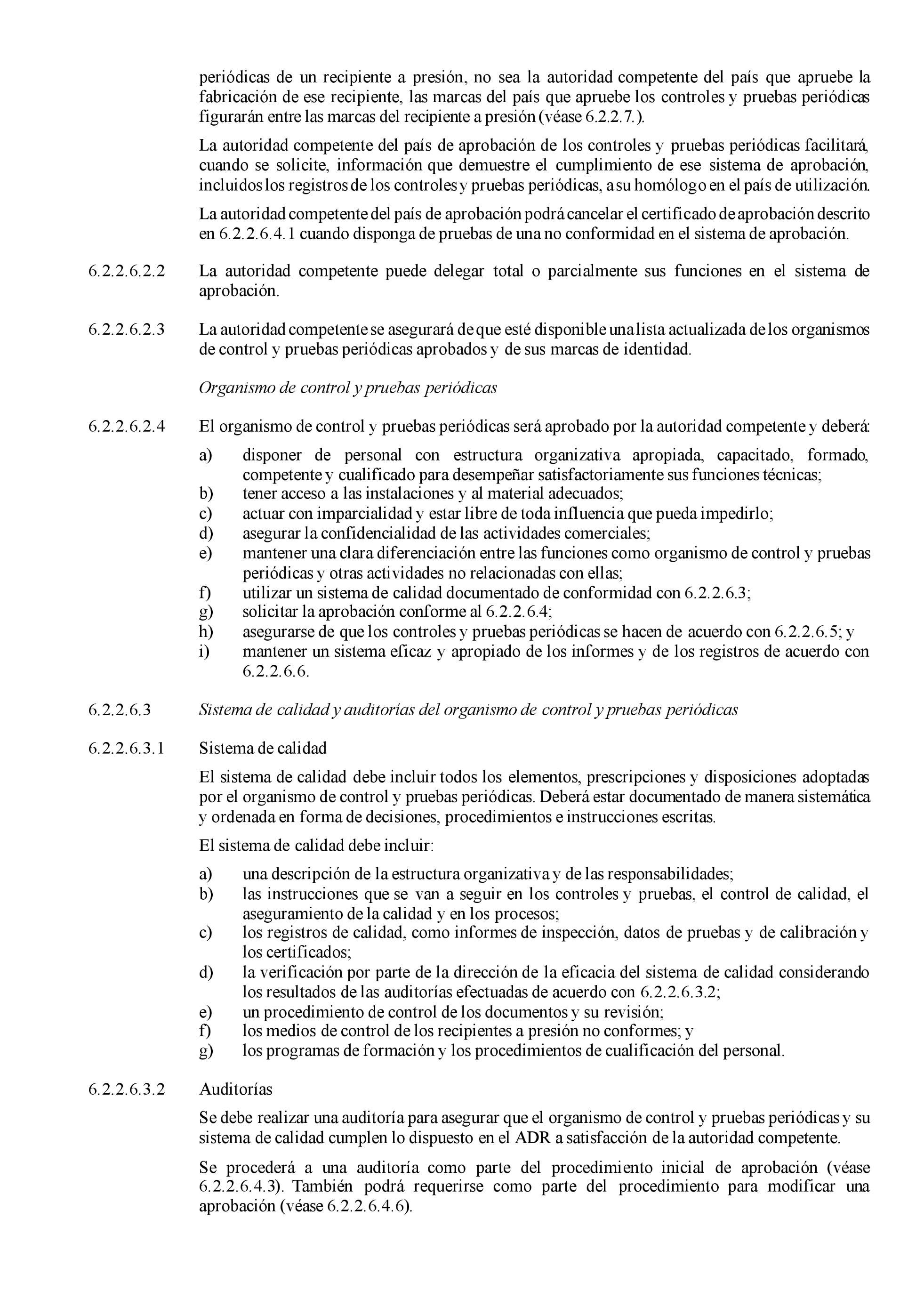 periódicas de un recipiente a presión, no sea la autoridad competente del país que apruebe la fabricación de ese recipiente, las marcas del país que apruebe los controles y pruebas periódicas figurarán entre las marcas del recipiente a presión (véase 6.2.2.7.).

La autoridad competente del país de aprobación de los controles y pruebas periódicas facilitará, cuando se solicite, información que demuestre el cumplimiento de ese sistema de aprobación, incluidos los registros de los controles y pruebas periódicas, a su homólogo en el país de utilización.

La autoridad competente del país de aprobación podrá cancelar el certificado de aprobación descrito en 6.2.2.6.4.1 cuando disponga de pruebas de una no conformidad en el sistema de aprobación.

6.2.2.6.2.2 La autoridad competente puede delegar total o parcialmente sus funciones en el sistema de aprobación.

6.2.2.6.2.3 La autoridad competente se asegurará de que esté disponible una lista actualizada de los organismos de control y pruebas periódicas aprobados y de sus marcas de identidad.

Organismo de control y pruebas periódicas

6.2.2.6.2.4 El organismo de control y pruebas periódicas será aprobado por la autoridad competente y deberá:

a) disponer de personal con estructura organizativa apropiada, capacitado, formado, competente y cualificado para desempeñar satisfactoriamente sus funciones técnicas;
b) tener acceso a las instalaciones y al material adecuados;
c) actuar con imparcialidad y estar libre de toda influencia que pueda impedirlo;
d) asegurar la confidencialidad de las actividades comerciales;
e) mantener una clara diferenciación entre las funciones como organismo de control y pruebas periódicas y otras actividades no relacionadas con ellas;
f) utilizar un sistema de calidad documentado de conformidad con 6.2.2.6.3;
g) solicitar la aprobación conforme al 6.2.2.6.4;
h) asegurarse de que los controles y pruebas periódicas se hacen de acuerdo con 6.2.2.6.5; y
i) mantener un sistema eficaz y apropiado de los informes y de los registros de acuerdo con 6.2.2.6.6.

6.2.2.6.3 Sistema de calidad y auditorías del organismo de control y pruebas periódicas

6.2.2.6.3.1 Sistema de calidad

El sistema de calidad debe incluir todos los elementos, prescripciones y disposiciones adoptadas por el organismo de control y pruebas periódicas. Deberá estar documentado de manera sistemática y ordenada en forma de decisiones, procedimientos e instrucciones escritas.

El sistema de calidad debe incluir:

a) una descripción de la estructura organizativa y de las responsabilidades;
b) las instrucciones que se van a seguir en los controles y pruebas, el control de calidad, el aseguramiento de la calidad y en los procesos;
c) los registros de calidad, como informes de inspección, datos de pruebas y de calibración y los certificados;
d) la verificación por parte de la dirección de la eficacia del sistema de calidad considerando los resultados de las auditorías efectuadas de acuerdo con 6.2.2.6.3.2;
e) un procedimiento de control de los documentos y su revisión;
f) los medios de control de los recipientes a presión no conformes; y
g) los programas de formación y los procedimientos de cualificación del personal.

6.2.2.6.3.2 Auditorías

Se debe realizar una auditoría para asegurar que el organismo de control y pruebas periódicas y su sistema de calidad cumplen lo dispuesto en el ADR a satisfacción de la autoridad competente.

Se procederá a una auditoría como parte del procedimiento inicial de aprobación (véase 6.2.2.6.4.3). También podrá requerirse como parte del procedimiento para modificar una aprobación (véase 6.2.2.6.4.6).